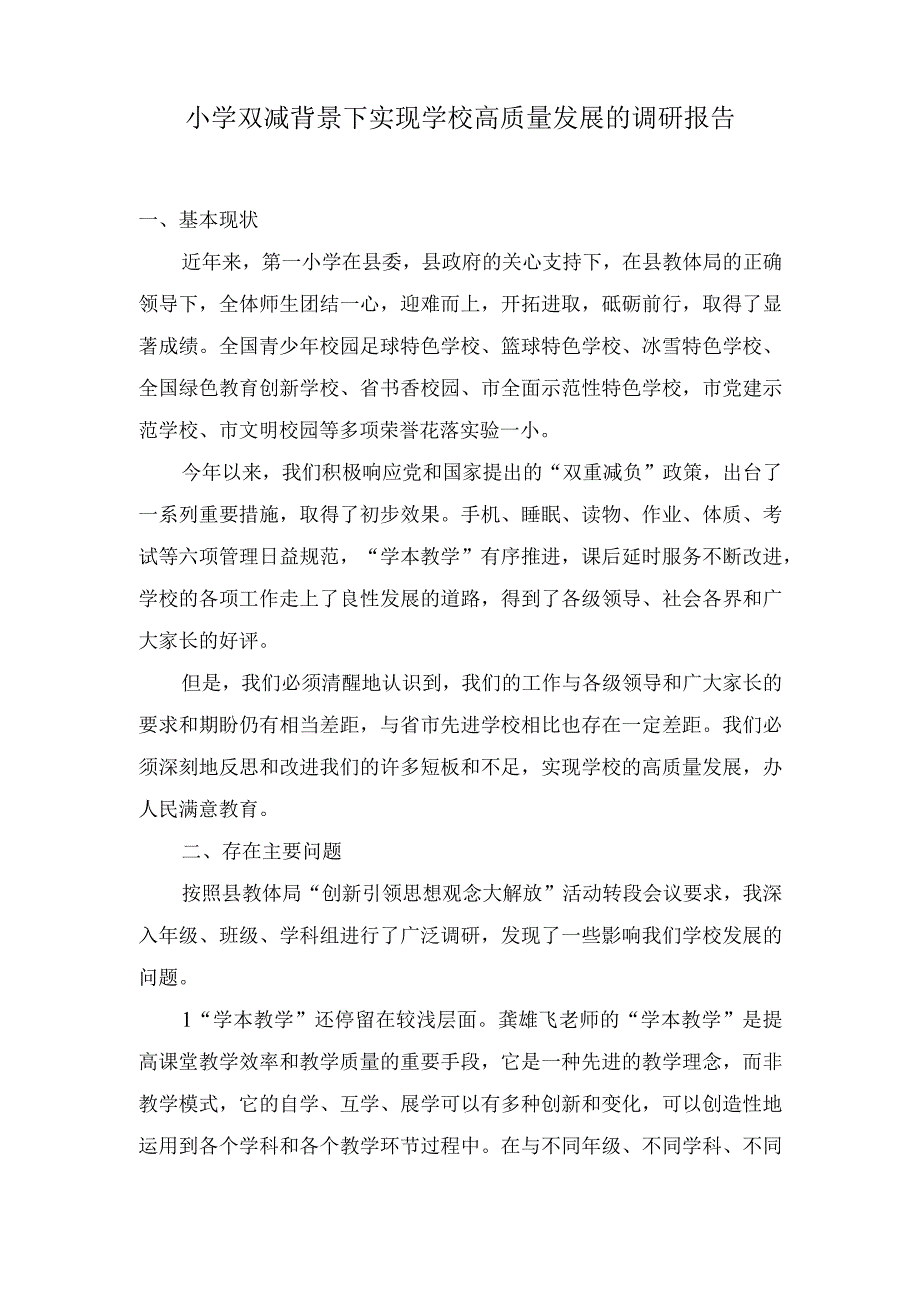 小学双减背景下实现学校高质量发展的调研报告

一、基本现状

近年来，第一小学在县委，县政府的关心支持下，在县教体局的正确领导下，全体师生团结一心，迎难而上，开拓进取，砥砺前行，取得了显著成绩。全国青少年校园足球特色学校、篮球特色学校、冰雪特色学校、全国绿色教育创新学校、省书香校园、市全面示范性特色学校，市党建示范学校、市文明校园等多项荣誉花落实验一小。

今年以来，我们积极响应党和国家提出的“双重减负”政策，出台了一系列重要措施，取得了初步效果。手机、睡眠、读物、作业、体质、考试等六项管理日益规范，“学本教学”有序推进，课后延时服务不断改进，学校的各项工作走上了良性发展的道路，得到了各级领导、社会各界和广大家长的好评。

但是，我们必须清醒地认识到，我们的工作与各级领导和广大家长的要求和期盼仍有相当差距，与省市先进学校相比也存在一定差距。我们必须深刻地反思和改进我们的许多短板和不足，实现学校的高质量发展，办人民满意教育。

二、存在主要问题

按照县教体局“创新引领思想观念大解放”活动转段会议要求，我深入年级、班级、学科组进行了广泛调研，发现了一些影响我们学校发展的问题。

1“学本教学”还停留在较浅层面。龚雄飞老师的“学本教学”是提高课堂教学效率和教学质量的重要手段，它是一种先进的教学理念，而非教学模式，它的自学、互学、展学可以有多种创新和变化，可以创造性地运用到各个学科和各个教学环节过程中。在与不同年级、不同学科、不同